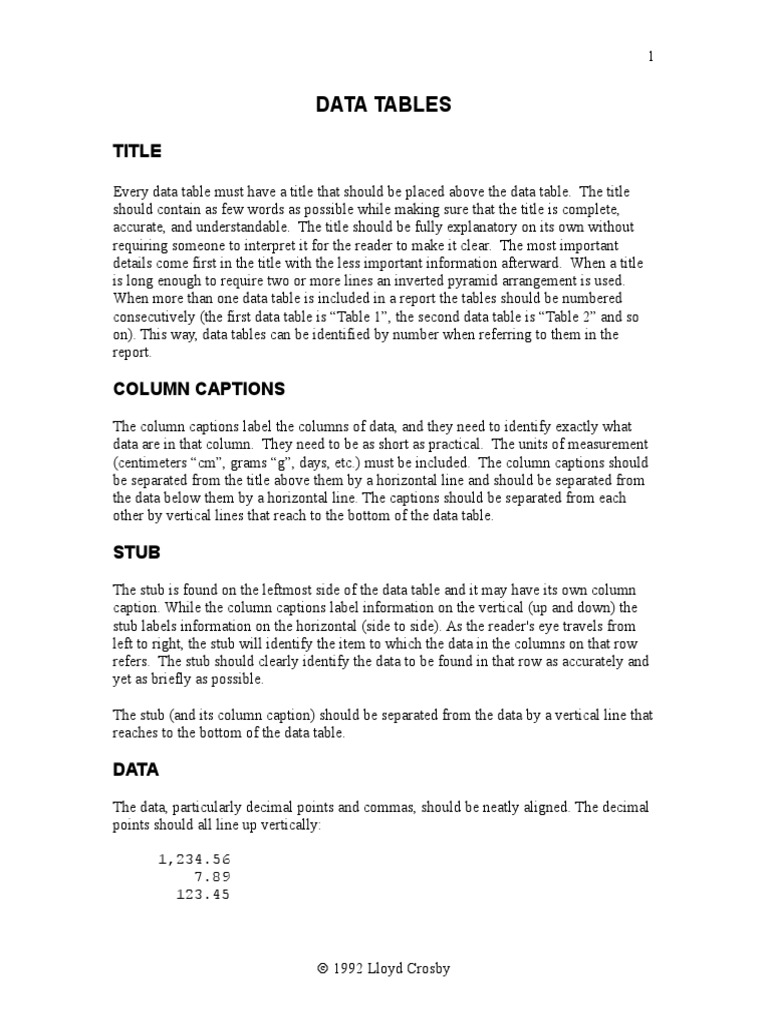 1

DATA TABLES

TITLE

Every data table must have a title that should be placed above the data table. The title should contain as few words as possible while making sure that the title is complete, accurate, and understandable. The title should be fully explanatory on its own without requiring someone to interpret it for the reader to make it clear. The most important details come first in the title with the less important information afterward. When a title is long enough to require two or more lines an inverted pyramid arrangement is used. When more than one data table is included in a report the tables should be numbered consecutively (the first data table is “Table 1”, the second data table is “Table 2” and so on). This way, data tables can be identified by number when referring to them in the report.

COLUMN CAPTIONS

The column captions label the columns of data, and they need to identify exactly what data are in that column. They need to be as short as practical. The units of measurement (centimeters “cm”, grams “g”, days, etc.) must be included. The column captions should be separated from the title above them by a horizontal line and should be separated from the data below them by a horizontal line. The captions should be separated from each other by vertical lines that reach to the bottom of the data table.

STUB

The stub is found on the leftmost side of the data table and it may have its own column caption. While the column captions label information on the vertical (up and down) the stub labels information on the horizontal (side to side). As the reader's eye travels from left to right, the stub will identify the item to which the data in the columns on that row refers. The stub should clearly identify the data to be found in that row as accurately and yet as briefly as possible.

The stub (and its column caption) should be separated from the data by a vertical line that reaches to the bottom of the data table.

DATA

The data, particularly decimal points and commas, should be neatly aligned. The decimal points should all line up vertically:

1,234.56
7.89
123.45

© 1992 Lloyd Crosby